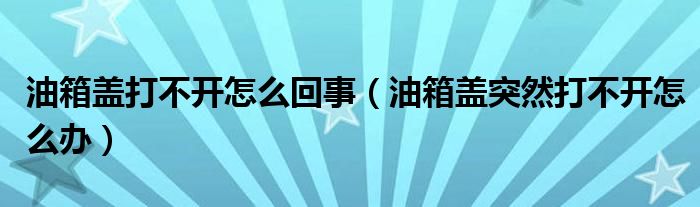 油箱盖打不开怎么回事（油箱盖突然打不开怎么办）